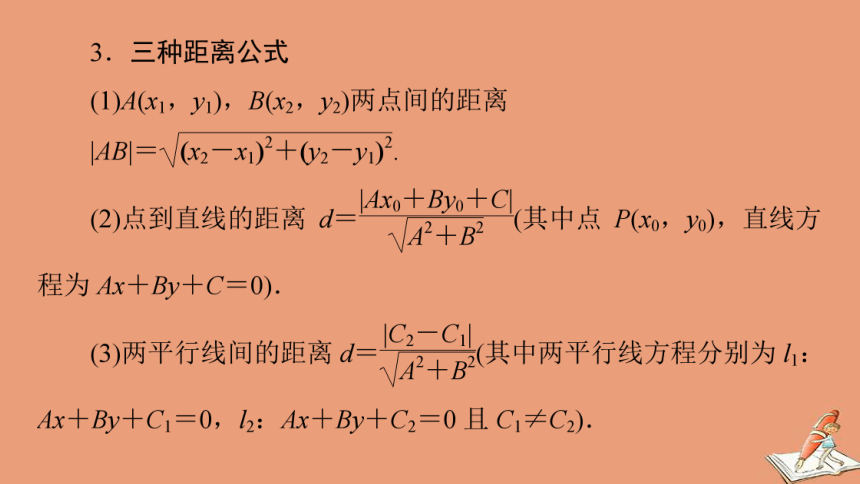 3．三种距离公式

(1)$A(x_1，y_1)$，$B(x_2，y_2)$两点间的距离

$|AB|=\sqrt{(x_2-x_1)^2+(y_2-y_1)^2}$.

(2)点到直线的距离 $d=\frac{|Ax_0+By_0+C|}{\sqrt{A^2+B^2}}$(其中点 $P(x_0，y_0)$，直线方程为 $Ax+By+C=0$).

(3)两平行线间的距离 $d=\frac{|C_2-C_1|}{\sqrt{A^2+B^2}}$(其中两平行线方程分别为 $l_1$：$Ax+By+C_1=0$，$l_2$：$Ax+By+C_2=0$ 且 $C_1\neq C_2$).